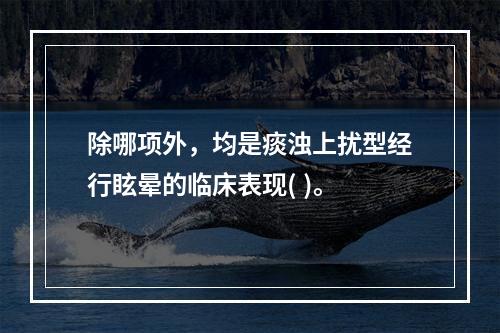 除哪项外，均是痰浊上扰型经行眩晕的临床表现( )。